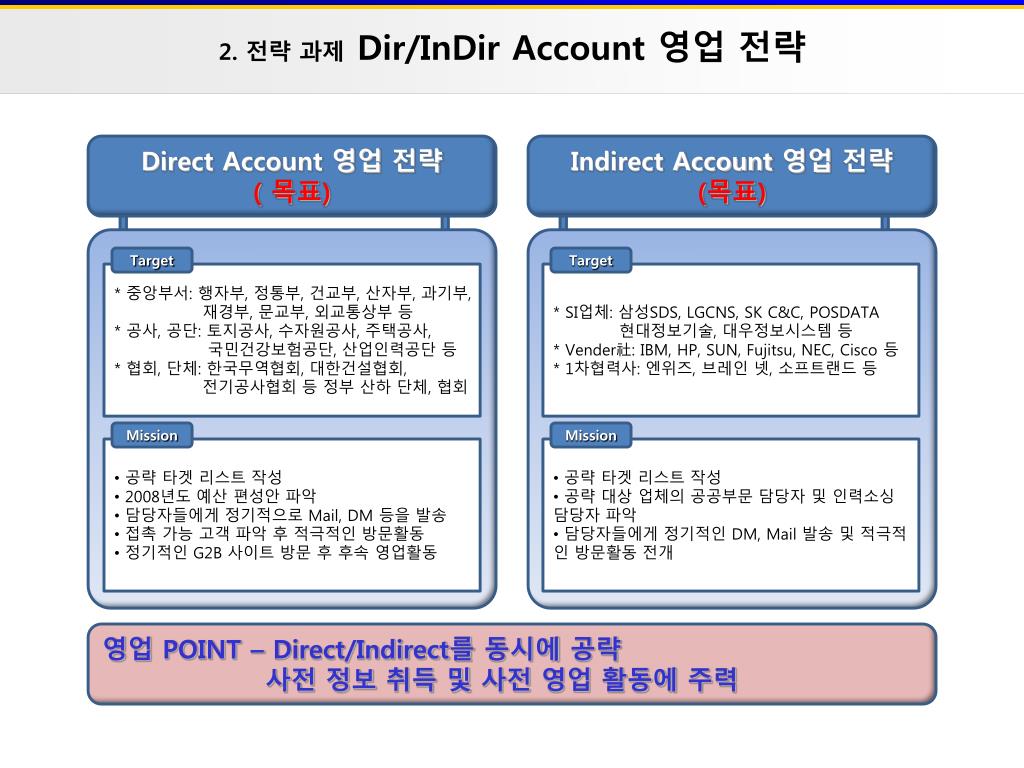 2. 전략 과제 Dir/InDir Account 영업 전략

Direct Account 영업 전략
( 목표)

Target

* 중앙부서: 행자부, 정통부, 건교부, 산자부, 과기부, 재경부, 문교부, 외교통상부 등
* 공사, 공단: 토지공사, 수자원공사, 주택공사, 국민건강보험공단, 산업인력공단 등
* 협회, 단체: 한국무역협회, 대한건설협회, 전기공사협회 등 정부 산하 단체, 협회

Mission

• 공략 타겟 리스트 작성
• 2008년도 예산 편성안 파악
• 담당자들에게 정기적으로 Mail, DM 등을 발송
• 접촉 가능 고객 파악 후 적극적인 방문활동
• 정기적인 G2B 사이트 방문 후 후속 영업활동

Indirect Account 영업 전략
(목표)

Target

* SI업체: 삼성SDS, LGCNS, SK C&C, POSDATA 현대정보기술, 대우정보시스템 등
* Vender社: IBM, HP, SUN, Fujitsu, NEC, Cisco 등
* 1차협력사: 엔위즈, 브레인 넷, 소프트랜드 등

Mission

• 공략 타겟 리스트 작성
• 공략 대상 업체의 공공부문 담당자 및 인력소싱 담당자 파악
• 담당자들에게 정기적인 DM, Mail 발송 및 적극적인 방문활동 전개

영업 POINT – Direct/Indirect를 동시에 공략
사전 정보 취득 및 사전 영업 활동에 주력